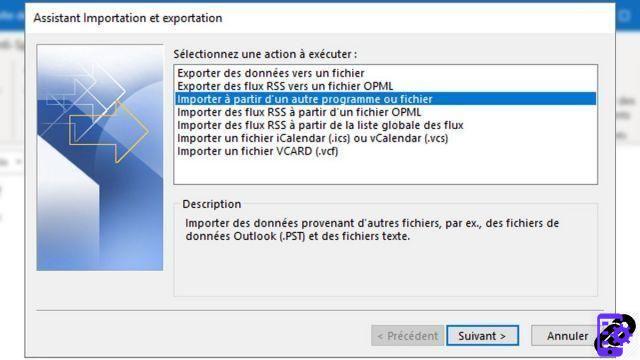 Assistant Importation et exportation

Sélectionnez une action à exécuter :

Exporter des données vers un fichier
Exporter des flux RSS vers un fichier OPML
Importer à partir d'un autre programme ou fichier
Importer des flux RSS à partir d'un fichier OPML
Importer des flux RSS à partir de la liste globale des flux
Importer un fichier iCalendar (.ics) ou vCalendar (.vcs)
Importer un fichier VCARD (.vcf)

Description

Importer des données provenant d'autres fichiers, par ex., des fichiers de données Outlook (.PST) et des fichiers texte.

< Précédent
Suivant >
Annuler